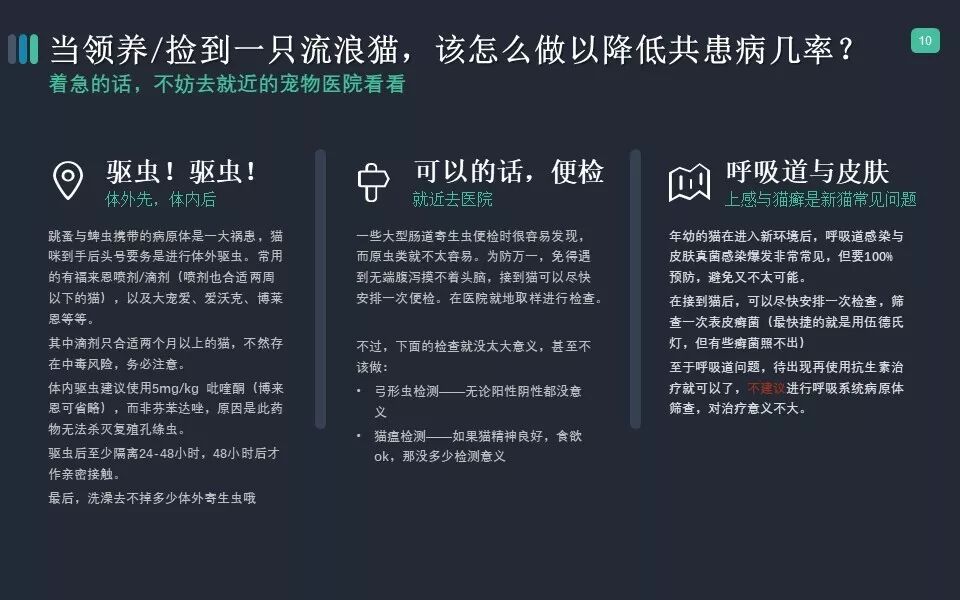 当领养/捡到一只流浪猫，该怎么做以降低共患病几率？

10

着急的话，不妨去就近的宠物医院看看

驱虫！驱虫！
体外先，体内后

跳蚤与蜱虫携带的病原体是一大祸患，猫咪到手后头号要务是进行体外驱虫。常用的有福来恩喷剂/滴剂（喷剂也合适两周以下的猫），以及大宠爱、爱沃克、博莱恩等等。

其中滴剂只合适两个月以上的猫，不然存在中毒风险，务必注意。

体内驱虫建议使用5mg/kg 吡喹酮（博来恩可省略），而非芬苯达唑，原因是此药物无法杀灭复殖孔绦虫。

驱虫后至少隔离24-48小时，48小时后才作亲密接触。

最后，洗澡去不掉多少体外寄生虫哦

可以的话，便检
就近去医院

一些大型肠道寄生虫便检时很容易发现，而原虫类就不太容易。为防万一，免得遇到无端腹泻摸不着头脑，接到猫可以尽快安排一次便检。在医院就地取样进行检查。

不过，下面的检查就没太大意义，甚至不该做：

• 弓形虫检测——无论阳性阴性都没意义

• 猫瘟检测——如果猫精神良好，食欲ok，那没多少检测意义

呼吸道与皮肤
上感与猫癣是新猫常见问题

年幼的猫在进入新环境后，呼吸道感染与皮肤真菌感染爆发非常常见，但要100%预防，避免又不太可能。

在接到猫后，可以尽快安排一次检查，筛查一次表皮癣菌（最快捷的就是用伍德氏灯，但有些癣菌照不出）

至于呼吸道问题，待出现再使用抗生素治疗就可以了，不建议进行呼吸系统病原体筛查，对治疗意义不大。